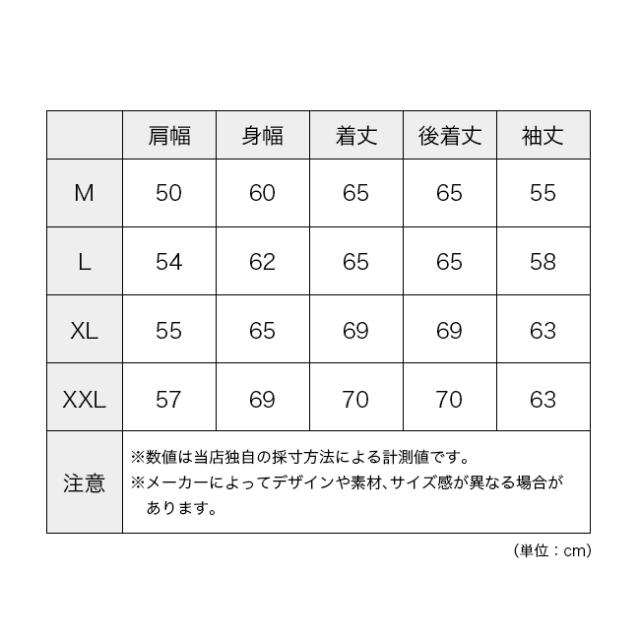 | | 肩幅 | 身幅 | 着丈 | 後着丈 | 袖丈 |
|---|---|---|---|---|---|
| M | 50 | 60 | 65 | 65 | 55 |
| L | 54 | 62 | 65 | 65 | 58 |
| XL | 55 | 65 | 69 | 69 | 63 |
| XXL | 57 | 69 | 70 | 70 | 63 |
| 注意 | ※数値は当店独自の採寸方法による計測値です。 ※メーカーによってデザインや素材、サイズ感が異なる場合があります。 | | | | |

（単位：cm）